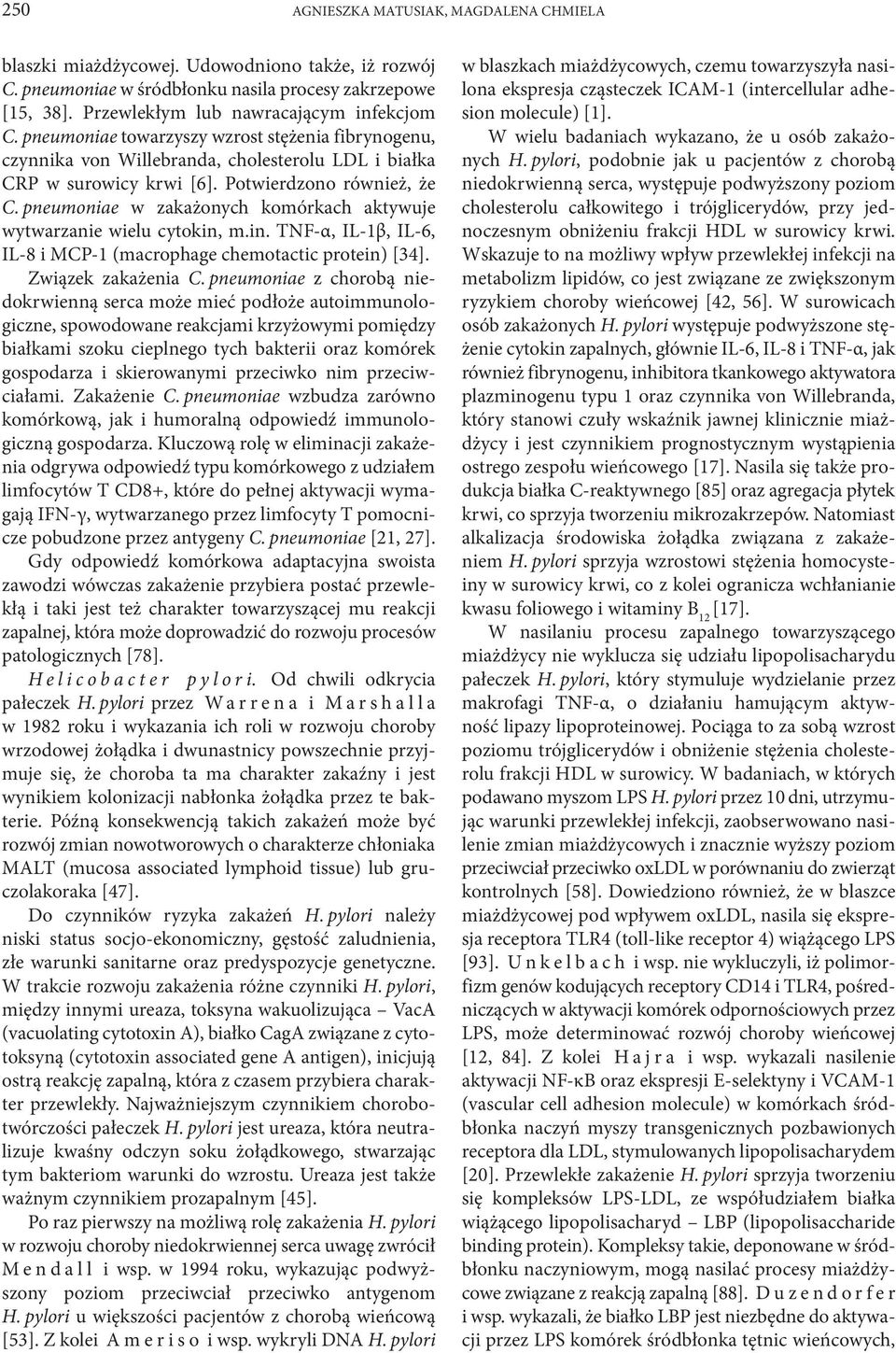 250 AGNIESZKA MATUSIAK, MAGDALENA CHMIELA

blaszki miażdżycowej. Udowodniono także, iż rozwój C. pneumoniae w śródbłonku nasila procesy zakrzepowe [15, 38]. Przewlekłym lub nawracającym infekcjom C. pneumoniae towarzyszy wzrost stężenia fibrynogenu, czynnika von Willebranda, cholesterolu LDL i białka CRP w surowicy krwi [6]. Potwierdzono również, że C. pneumoniae w zakażonych komórkach aktywuje wytwarzanie wielu cytokin, m.in. TNF-α, IL-1β, IL-6, IL-8 i MCP-1 (macrophage chemotactic protein) [34]. Związek zakażenia C. pneumoniae z chorobą niedokrwienną serca może mieć podłoże autoimmunologiczne, spowodowane reakcjami krzyżowymi pomiędzy białkami szoku cieplnego tych bakterii oraz komórek gospodarza i skierowanymi przeciwko nim przeciwciałami. Zakażenie C. pneumoniae wzbudza zarówno komórkową, jak i humoralną odpowiedź immunologiczną gospodarza. Kluczową rolę w eliminacji zakażenia odgrywa odpowiedź typu komórkowego z udziałem limfocytów T CD8+, które do pełnej aktywacji wymagają IFN-γ, wytwarzanego przez limfocyty T pomocnicze pobudzone przez antygeny C. pneumoniae [21, 27].

Gdy odpowiedź komórkowa adaptacyjna swoista zawodzi wówczas zakażenie przybiera postać przewlekłą i taki jest też charakter towarzyszącej mu reakcji zapalnej, która może doprowadzić do rozwoju procesów patologicznych [78].

Helicobacter pylori. Od chwili odkrycia pałeczek H. pylori przez Warrena i Marshalla w 1982 roku i wykazania ich roli w rozwoju choroby wrzodowej żołądka i dwunastnicy powszechnie przyjmuje się, że choroba ta ma charakter zakaźny i jest wynikiem kolonizacji nabłonka żołądka przez te bakterie. Późną konsekwencją takich zakażeń może być rozwój zmian nowotworowych o charakterze chłoniaka MALT (mucosa associated lymphoid tissue) lub gruczolakoraka [47].

Do czynników ryzyka zakażeń H. pylori należy niski status socjo-ekonomiczny, gęstość zaludnienia, złe warunki sanitarne oraz predyspozycje genetyczne. W trakcie rozwoju zakażenia różne czynniki H. pylori, między innymi ureaza, toksyna wakuolizująca – VacA (vacuolating cytotoxin A), białko CagA związane z cytotoksyną (cytotoxin associated gene A antigen), inicjują ostrą reakcję zapalną, która z czasem przybiera charakter przewlekły. Najważniejszym czynnikiem chorobotwórczości pałeczek H. pylori jest ureaza, która neutralizuje kwaśny odczyn soku żołądkowego, stwarzając tym bakteriom warunki do wzrostu. Ureaza jest także ważnym czynnikiem prozapalnym [45].

Po raz pierwszy na możliwą rolę zakażenia H. pylori w rozwoju choroby niedokrwiennej serca uwagę zwrócił Mendall i wsp. w 1994 roku, wykazując podwyższony poziom przeciwciał przeciwko antygenom H. pylori u większości pacjentów z chorobą wieńcową [53]. Z kolei Ameriso i wsp. wykryli DNA H. pylori w blaszkach miażdżycowych, czemu towarzyszyła nasilona ekspresja cząsteczek ICAM-1 (intercellular adhesion molecule) [1].

W wielu badaniach wykazano, że u osób zakażonych H. pylori, podobnie jak u pacjentów z chorobą niedokrwienną serca, występuje podwyższony poziom cholesterolu całkowitego i trójglicerydów, przy jednoczesnym obniżeniu frakcji HDL w surowicy krwi. Wskazuje to na możliwy wpływ przewlekłej infekcji na metabolizm lipidów, co jest związane ze zwiększonym ryzykiem choroby wieńcowej [42, 56]. W surowicach osób zakażonych H. pylori występuje podwyższone stężenie cytokin zapalnych, głównie IL-6, IL-8 i TNF-α, jak również fibrynogenu, inhibitora tkankowego aktywatora plazminogenu typu 1 oraz czynnika von Willebranda, który stanowi czuły wskaźnik jawnej klinicznie miażdżycy i jest czynnikiem prognostycznym wystąpienia ostrego zespołu wieńcowego [17]. Nasila się także produkcja białka C-reaktywnego [85] oraz agregacja płytek krwi, co sprzyja tworzeniu mikrozakrzepów. Natomiast alkalizacja środowiska żołądka związana z zakażeniem H. pylori sprzyja wzrostowi stężenia homocysteiny w surowicy krwi, co z kolei ogranicza wchłanianie kwasu foliowego i witaminy $B_{12}$ [17].

W nasilaniu procesu zapalnego towarzyszącego miażdżycy nie wyklucza się udziału lipopolisacharydu pałeczek H. pylori, który stymuluje wydzielanie przez makrofagi TNF-α, o działaniu hamującym aktywność lipazy lipoproteinowej. Pociąga to za sobą wzrost poziomu trójglicerydów i obniżenie stężenia cholesterolu frakcji HDL w surowicy. W badaniach, w których podawano myszom LPS H. pylori przez 10 dni, utrzymując warunki przewlekłej infekcji, zaobserwowano nasilenie zmian miażdżycowych i znacznie wyższy poziom przeciwciał przeciwko oxLDL w porównaniu do zwierząt kontrolnych [58]. Dowiedziono również, że w blaszce miażdżycowej pod wpływem oxLDL, nasila się ekspresja receptora TLR4 (toll-like receptor 4) wiążącego LPS [93]. Unkelbach i wsp. nie wykluczyli, iż polimorfizm genów kodujących receptory CD14 i TLR4, pośredniczących w aktywacji komórek odpornościowych przez LPS, może determinować rozwój choroby wieńcowej [12, 84]. Z kolei Hajra i wsp. wykazali nasilenie aktywacji NF-κB oraz ekspresji E-selektyny i VCAM-1 (vascular cell adhesion molecule) w komórkach śródbłonka naczyń myszy transgenicznych pozbawionych receptora dla LDL, stymulowanych lipopolisacharydem [20]. Przewlekłe zakażenie H. pylori sprzyja tworzeniu się kompleksów LPS-LDL, ze współudziałem białka wiążącego lipopolisacharyd – LBP (lipopolisaccharide binding protein). Kompleksy takie, deponowane w śródbłonku naczyniowym, mogą nasilać procesy miażdżycowe związane z reakcją zapalną [88]. Duzendorfer i wsp. wykazali, że białko LBP jest niezbędne do aktywacji przez LPS komórek śródbłonka tętnic wieńcowych,